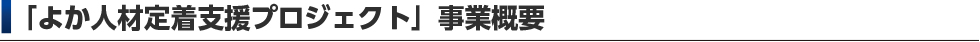 「よか人材定着支援プロジェクト」事業概要